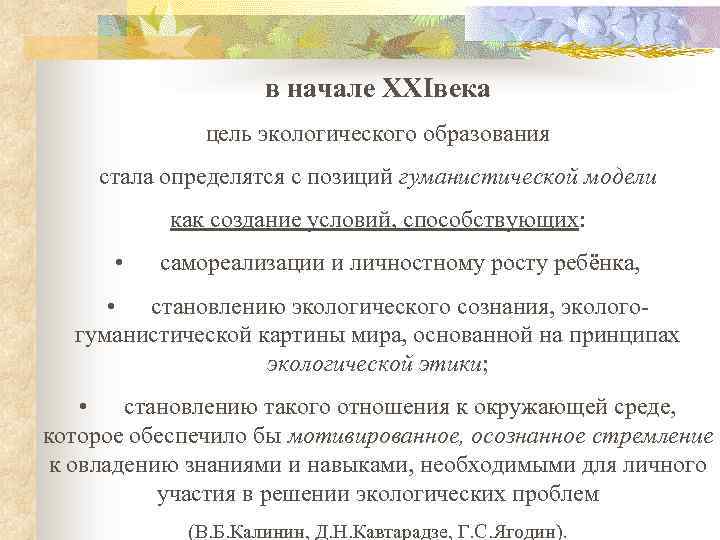 в начале XXIвека

цель экологического образования

стала определятся с позиций гуманистической модели

как создание условий, способствующих:

• самореализации и личностному росту ребёнка,

• становлению экологического сознания, эколого-гуманистической картины мира, основанной на принципах экологической этики;

• становлению такого отношения к окружающей среде, которое обеспечило бы мотивированное, осознанное стремление к овладению знаниями и навыками, необходимыми для личного участия в решении экологических проблем

(В.Б.Калинин, Д.Н.Кавтарадзе, Г.С.Ягодин).